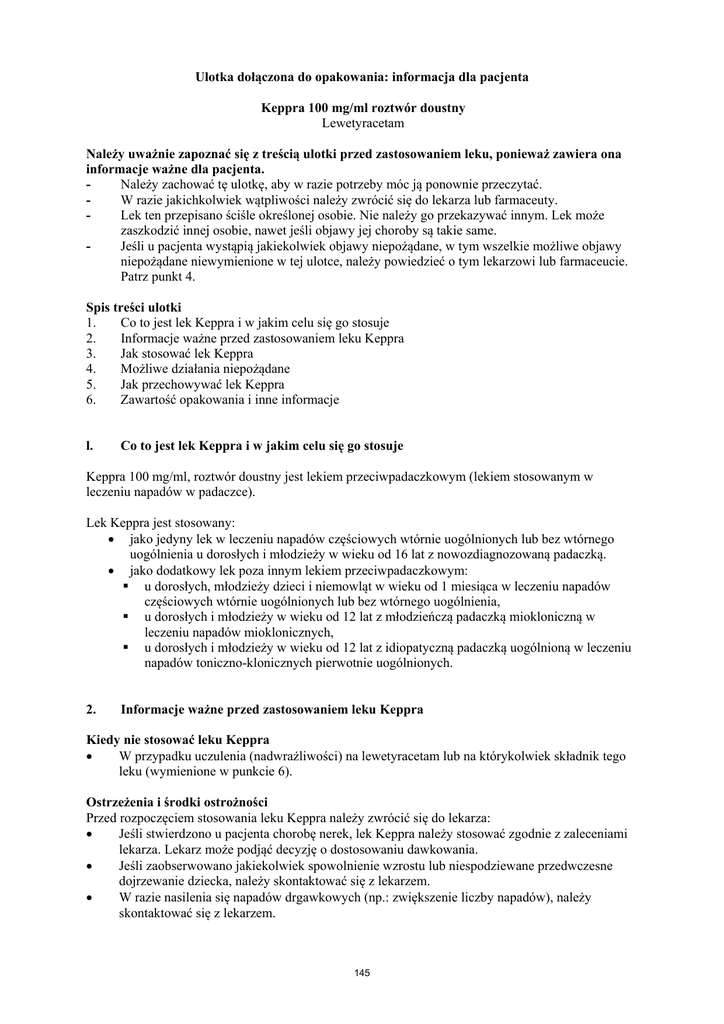 Ulotka dołączona do opakowania: informacja dla pacjenta

Keppra 100 mg/ml roztwór doustny
Lewetyracetam

Należy uważnie zapoznać się z treścią ulotki przed zastosowaniem leku, ponieważ zawiera ona informacje ważne dla pacjenta.
- Należy zachować tę ulotkę, aby w razie potrzeby móc ją ponownie przeczytać.
- W razie jakichkolwiek wątpliwości należy zwrócić się do lekarza lub farmaceuty.
- Lek ten przepisano ściśle określonej osobie. Nie należy go przekazywać innym. Lek może zaszkodzić innej osobie, nawet jeśli objawy jej choroby są takie same.
- Jeśli u pacjenta wystąpią jakiekolwiek objawy niepożądane, w tym wszelkie możliwe objawy niepożądane niewymienione w tej ulotce, należy powiedzieć o tym lekarzowi lub farmaceucie. Patrz punkt 4.

Spis treści ulotki
1. Co to jest lek Keppra i w jakim celu się go stosuje
2. Informacje ważne przed zastosowaniem leku Keppra
3. Jak stosować lek Keppra
4. Możliwe działania niepożądane
5. Jak przechowywać lek Keppra
6. Zawartość opakowania i inne informacje

l. Co to jest lek Keppra i w jakim celu się go stosuje

Keppra 100 mg/ml, roztwór doustny jest lekiem przeciwpadaczkowym (lekiem stosowanym w leczeniu napadów w padaczce).

Lek Keppra jest stosowany:
• jako jedyny lek w leczeniu napadów częściowych wtórnie uogólnionych lub bez wtórnego uogólnienia u dorosłych i młodzieży w wieku od 16 lat z nowozdiagnozowaną padaczką.
• jako dodatkowy lek poza innym lekiem przeciwpadaczkowym:
▪ u dorosłych, młodzieży dzieci i niemowląt w wieku od 1 miesiąca w leczeniu napadów częściowych wtórnie uogólnionych lub bez wtórnego uogólnienia,
▪ u dorosłych i młodzieży w wieku od 12 lat z młodzieńczą padaczką miokloniczną w leczeniu napadów mioklonicznych,
▪ u dorosłych i młodzieży w wieku od 12 lat z idiopatyczną padaczką uogólnioną w leczeniu napadów toniczno-klonicznych pierwotnie uogólnionych.

2. Informacje ważne przed zastosowaniem leku Keppra

Kiedy nie stosować leku Keppra
• W przypadku uczulenia (nadwrażliwości) na lewetyracetam lub na którykolwiek składnik tego leku (wymienione w punkcie 6).

Ostrzeżenia i środki ostrożności
Przed rozpoczęciem stosowania leku Keppra należy zwrócić się do lekarza:
• Jeśli stwierdzono u pacjenta chorobę nerek, lek Keppra należy stosować zgodnie z zaleceniami lekarza. Lekarz może podjąć decyzję o dostosowaniu dawkowania.
• Jeśli zaobserwowano jakiekolwiek spowolnienie wzrostu lub niespodziewane przedwczesne dojrzewanie dziecka, należy skontaktować się z lekarzem.
• W razie nasilenia się napadów drgawkowych (np.: zwiększenie liczby napadów), należy skontaktować się z lekarzem.

145